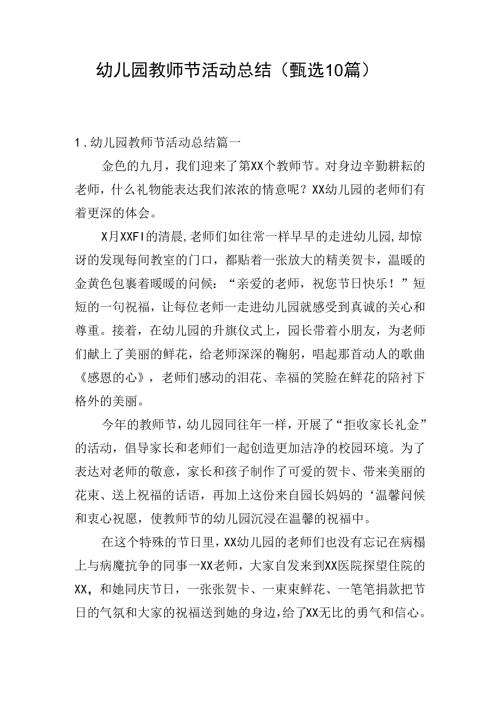 幼儿园教师节活动总结（甄选10篇）

1.幼儿园教师节活动总结篇一

金色的九月，我们迎来了第XX个教师节。对身边辛勤耕耘的老师，什么礼物能表达我们浓浓的情意呢？XX幼儿园的老师们有着更深的体会。

X月XXFI的清晨，老师们如往常一样早早的走进幼儿园，却惊讶的发现每间教室的门口，都贴着一张放大的精美贺卡，温暖的金黄色包裹着暖暖的问候：“亲爱的老师，祝您节日快乐！”短短的一句祝福，让每位老师一走进幼儿园就感受到真诚的关心和尊重。接着，在幼儿园的升旗仪式上，园长带着小朋友，为老师们献上了美丽的鲜花，给老师深深的鞠躬，唱起那首动人的歌曲《感恩的心》，老师们感动的泪花、幸福的笑脸在鲜花的陪衬下格外的美丽。

今年的教师节，幼儿园同往年一样，开展了“拒收家长礼金”的活动，倡导家长和老师们一起创造更加洁净的校园环境。为了表达对老师的敬意，家长和孩子制作了可爱的贺卡、带来美丽的花束、送上祝福的话语，再加上这份来自园长妈妈的‘温馨问候和衷心祝愿，使教师节的幼儿园沉浸在温馨的祝福中。

在这个特殊的节日里，XX幼儿园的老师们也没有忘记在病榻上与病魔抗争的同事一XX老师，大家自发来到XX医院探望住院的XX，和她同庆节日，一张张贺卡、一束束鲜花、一笔笔捐款把节日的气氛和大家的祝福送到她的身边，给了XX无比的勇气和信心。